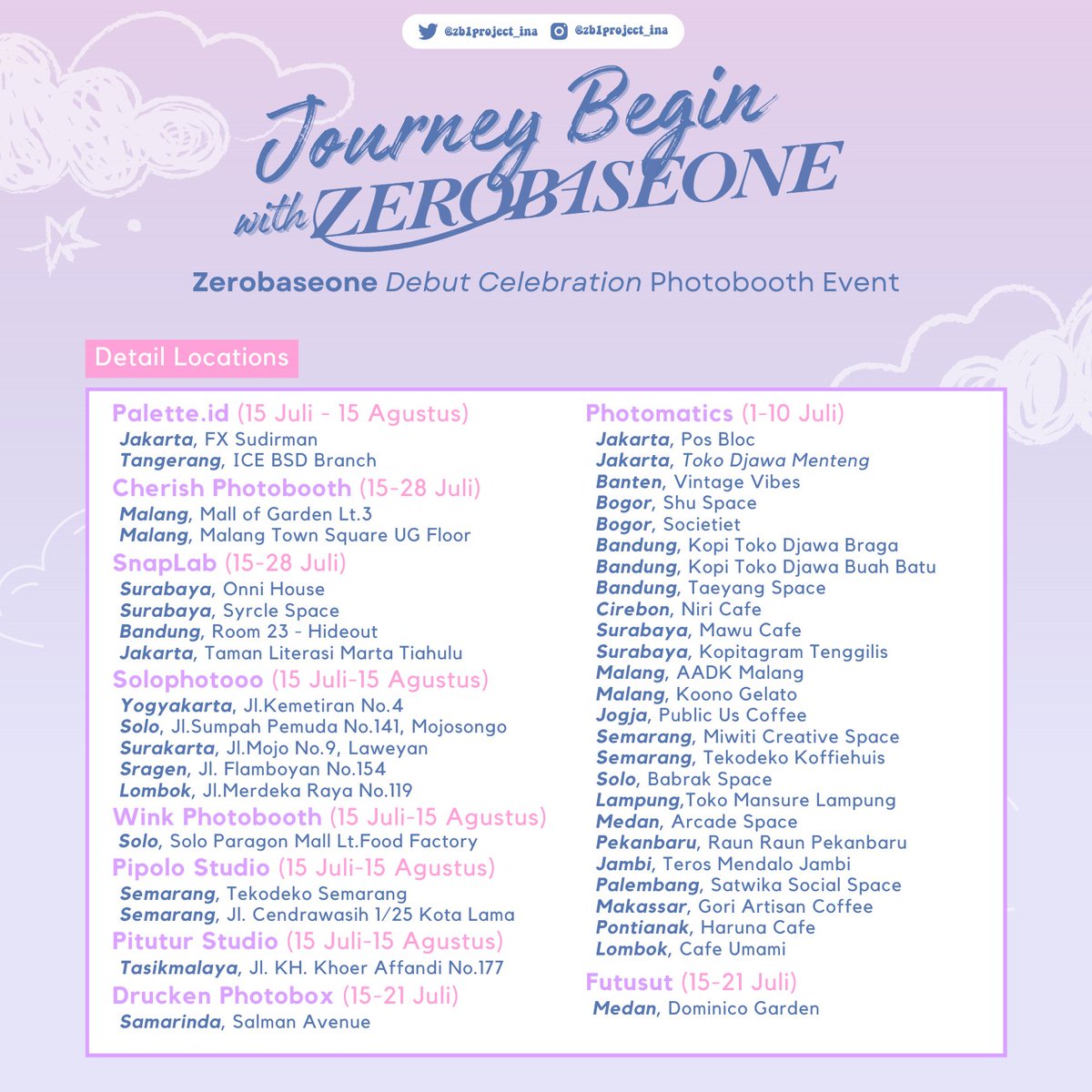 @zb1project_ina @zb1project_ina

Journey Begin with ZEROBASEONE

Zerobaseone Debut Celebration Photobooth Event

Detail Locations

Palette.id (15 Juli - 15 Agustus)
Jakarta, FX Sudirman
Tangerang, ICE BSD Branch

Cherish Photobooth (15-28 Juli)
Malang, Mall of Garden Lt.3
Malang, Malang Town Square UG Floor

SnapLab (15-28 Juli)
Surabaya, Onni House
Surabaya, Syrcle Space
Bandung, Room 23 - Hideout
Jakarta, Taman Literasi Marta Tiahulu

Solophotooo (15 Juli-15 Agustus)
Yogyakarta, Jl.Kemetiran No.4
Solo, Jl.Sumpah Pemuda No.141, Mojosongo
Surakarta, Jl.Mojo No.9, Laweyan
Sragen, Jl. Flamboyan No.154
Lombok, Jl.Merdeka Raya No.119

Wink Photobooth (15 Juli-15 Agustus)
Solo, Solo Paragon Mall Lt.Food Factory

Pipolo Studio (15 Juli-15 Agustus)
Semarang, Tekodeko Semarang
Semarang, Jl. Cendrawasih 1/25 Kota Lama

Pitutur Studio (15 Juli-15 Agustus)
Tasikmalaya, Jl. KH. Khoer Affandi No.177

Drucken Photobox (15-21 Juli)
Samarinda, Salman Avenue

Photomatics (1-10 Juli)
Jakarta, Pos Bloc
Jakarta, Toko Djawa Menteng
Banten, Vintage Vibes
Bogor, Shu Space
Bogor, Societiet
Bandung, Kopi Toko Djawa Braga
Bandung, Kopi Toko Djawa Buah Batu
Bandung, Taeyang Space
Cirebon, Niri Cafe
Surabaya, Mawu Cafe
Surabaya, Kopitagram Tenggilis
Malang, AADK Malang
Malang, Koono Gelato
Jogja, Public Us Coffee
Semarang, Miwiti Creative Space
Semarang, Tekodeko Koffiehuis
Solo, Babrak Space
Lampung,Toko Mansure Lampung
Medan, Arcade Space
Pekanbaru, Raun Raun Pekanbaru
Jambi, Teros Mendalo Jambi
Palembang, Satwika Social Space
Makassar, Gori Artisan Coffee
Pontianak, Haruna Cafe
Lombok, Cafe Umami

Futusut (15-21 Juli)
Medan, Dominico Garden